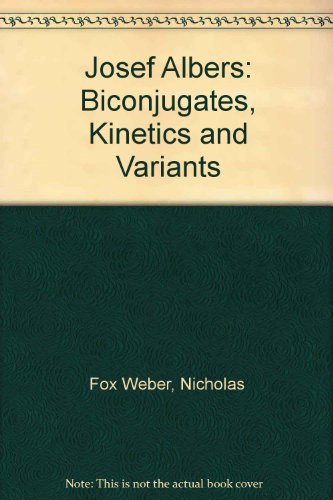 Josef Albers: Biconjugates, Kinetics and Variants

Fox Weber, Nicholas

Note: This is not the actual book cover